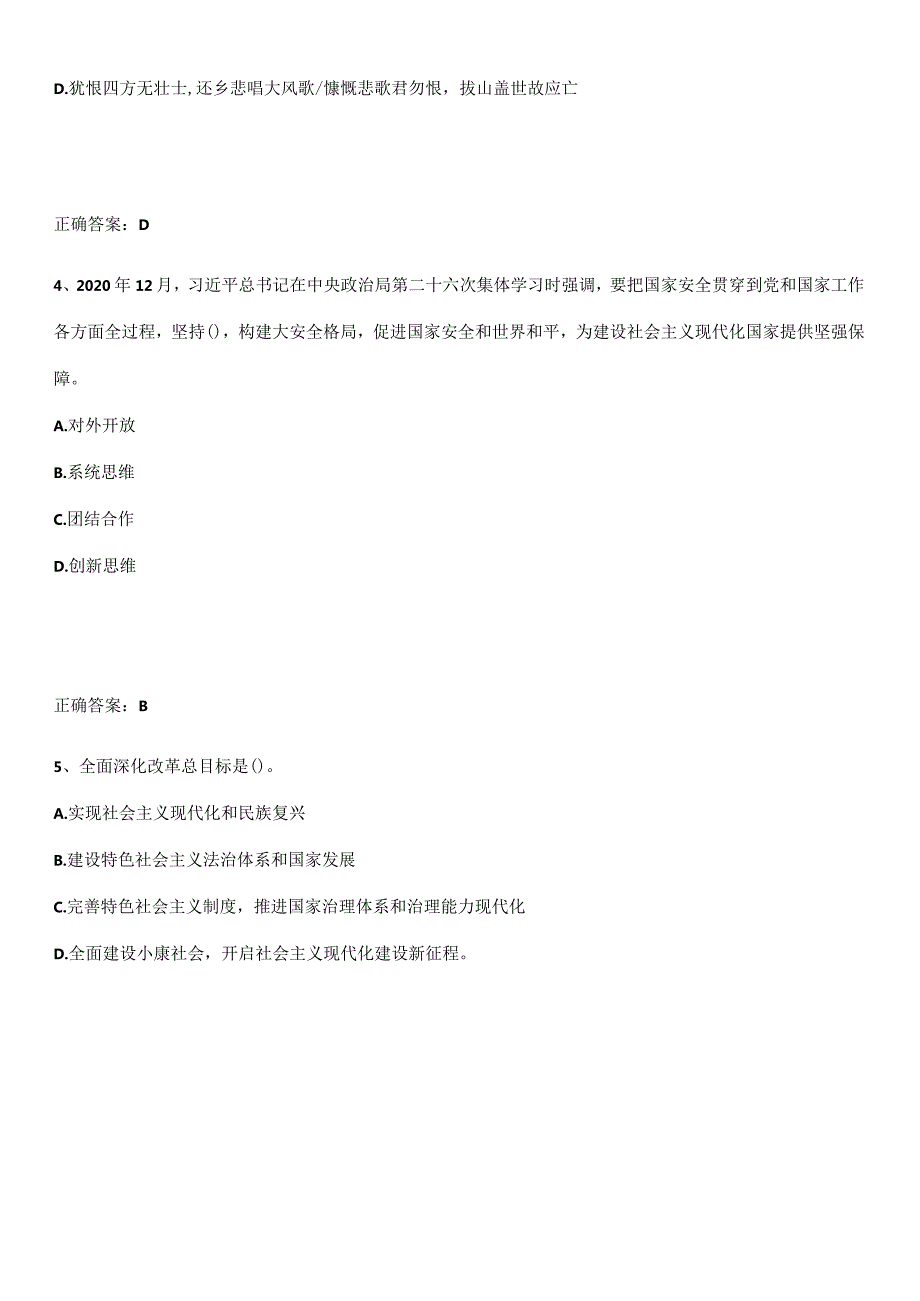 D.犹恨四方无壮士,还乡悲唱大风歌/慷慨悲歌君勿恨，拔山盖世故应亡

正确答案：D

4、2020年12月，习近平总书记在中央政治局第二十六次集体学习时强调，要把国家安全贯穿到党和国家工作各方面全过程，坚持()，构建大安全格局，促进国家安全和世界和平，为建设社会主义现代化国家提供坚强保障。

A.对外开放

B.系统思维

C.团结合作

D.创新思维

正确答案：B

5、全面深化改革总目标是()。

A.实现社会主义现代化和民族复兴

B.建设特色社会主义法治体系和国家发展

C.完善特色社会主义制度，推进国家治理体系和治理能力现代化

D.全面建设小康社会，开启社会主义现代化建设新征程。